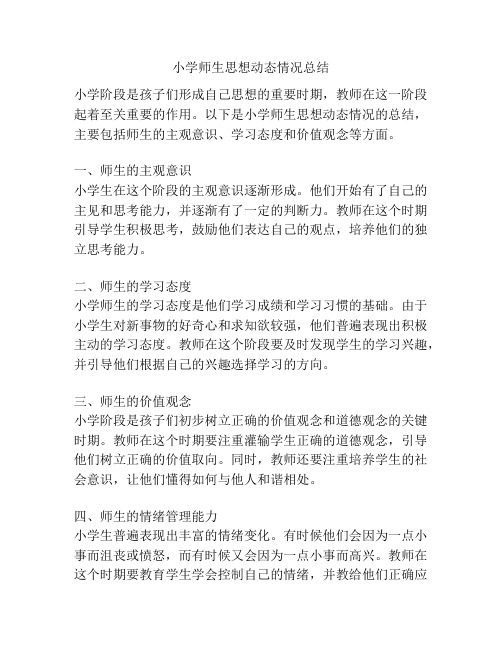 小学师生思想动态情况总结

小学阶段是孩子们形成自己思想的重要时期，教师在这一阶段起着至关重要的作用。以下是小学师生思想动态情况的总结，主要包括师生的主观意识、学习态度和价值观念等方面。

一、师生的主观意识
小学生在这个阶段的主观意识逐渐形成。他们开始有了自己的主见和思考能力，并逐渐有了一定的判断力。教师在这个时期引导学生积极思考，鼓励他们表达自己的观点，培养他们的独立思考能力。

二、师生的学习态度
小学师生的学习态度是他们学习成绩和学习习惯的基础。由于小学生对新事物的好奇心和求知欲较强，他们普遍表现出积极主动的学习态度。教师在这个阶段要及时发现学生的学习兴趣，并引导他们根据自己的兴趣选择学习的方向。

三、师生的价值观念
小学阶段是孩子们初步树立正确的价值观念和道德观念的关键时期。教师在这个时期要注重灌输学生正确的道德观念，引导他们树立正确的价值取向。同时，教师还要注重培养学生的社会意识，让他们懂得如何与他人和谐相处。

四、师生的情绪管理能力
小学生普遍表现出丰富的情绪变化。有时候他们会因为一点小事而沮丧或愤怒，而有时候又会因为一点小事而高兴。教师在这个时期要教育学生学会控制自己的情绪，并教给他们正确应